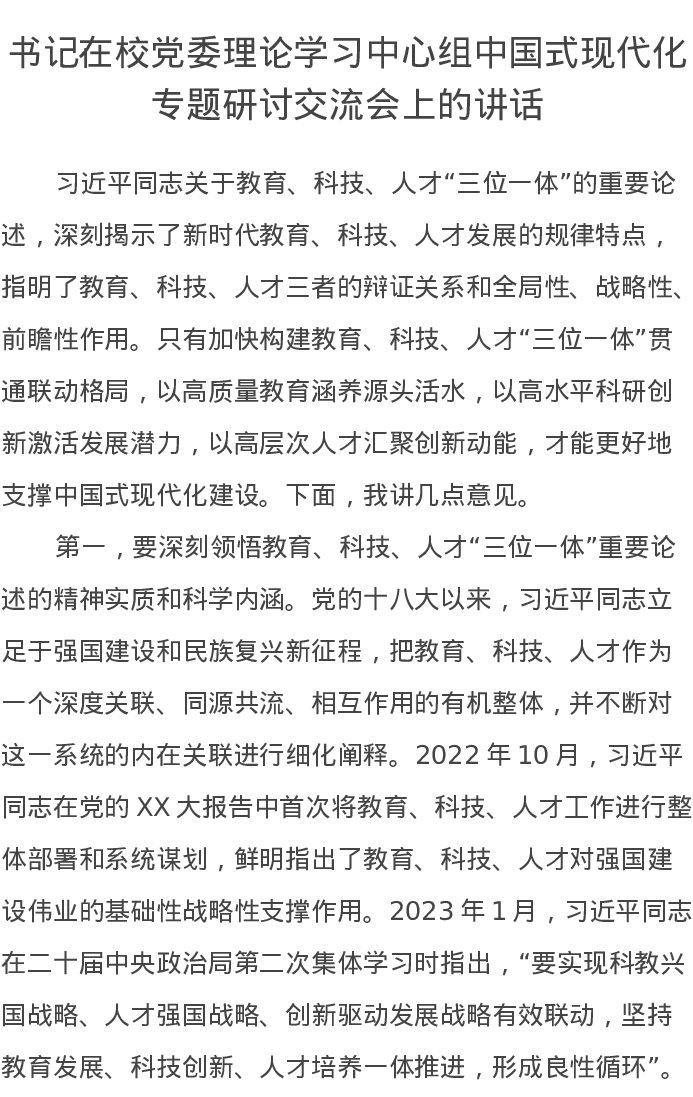 书记在校党委理论学习中心组中国式现代化专题研讨交流会上的讲话

习近平同志关于教育、科技、人才“三位一体”的重要论述，深刻揭示了新时代教育、科技、人才发展的规律特点，指明了教育、科技、人才三者的辩证关系和全局性、战略性、前瞻性作用。只有加快构建教育、科技、人才“三位一体”贯通联动格局，以高质量教育涵养源头活水，以高水平科研创新激活发展潜力，以高层次人才汇聚创新动能，才能更好地支撑中国式现代化建设。下面，我讲几点意见。

第一，要深刻领悟教育、科技、人才“三位一体”重要论述的精神实质和科学内涵。党的十八大以来，习近平同志立足于强国建设和民族复兴新征程，把教育、科技、人才作为一个深度关联、同源共流、相互作用的有机整体，并不断对这一系统的内在关联进行细化阐释。2022 年 10 月，习近平同志在党的 XX 大报告中首次将教育、科技、人才工作进行整体部署和系统谋划，鲜明指出了教育、科技、人才对强国建设伟业的基础性战略性支撑作用。2023 年 1 月，习近平同志在二十届中央政治局第二次集体学习时指出，“要实现科教兴国战略、人才强国战略、创新驱动发展战略有效联动，坚持教育发展、科技创新、人才培养一体推进，形成良性循环”。